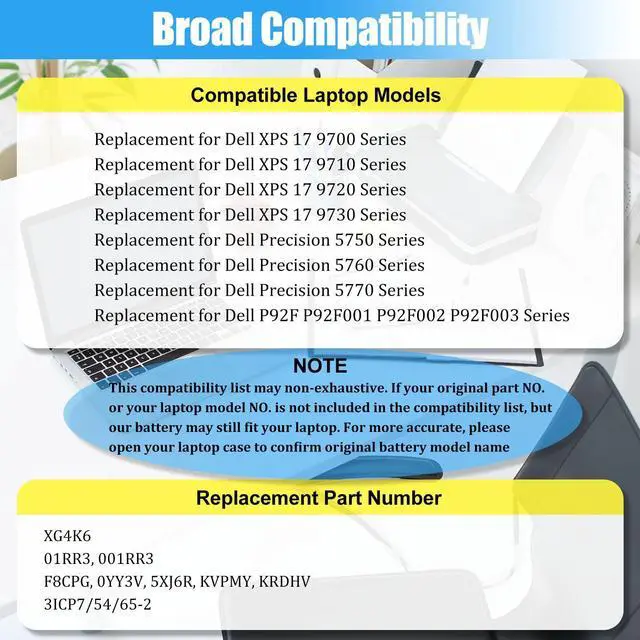 Broad Compatibility

Compatible Laptop Models

Replacement for Dell XPS 17 9700 Series
Replacement for Dell XPS 17 9710 Series
Replacement for Dell XPS 17 9720 Series
Replacement for Dell XPS 17 9730 Series
Replacement for Dell Precision 5750 Series
Replacement for Dell Precision 5760 Series
Replacement for Dell Precision 5770 Series
Replacement for Dell P92F P92F001 P92F002 P92F003 Series

NOTE
This compatibility list may non-exhaustive. If your original part NO. or your laptop model NO. is not included in the compatibility list, but our battery may still fit your laptop. For more accurate, please open your laptop case to confirm original battery model name

Replacement Part Number

XG4K6
01RR3, 001RR3
F8CPG, 0YY3V, 5XJ6R, KVPMY, KRDHV
3ICP7/54/65-2